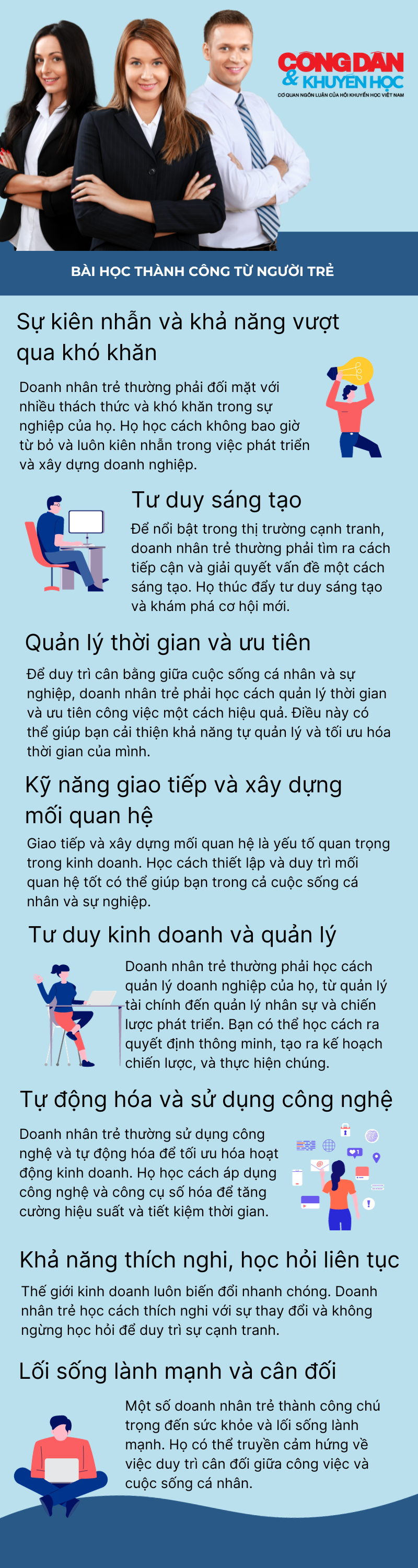 CÔNG DÂN & KHUYẾN HỌC
CƠ QUAN NGÔN LUẬN CỦA HỘI KHUYẾN HỌC VIỆT NAM

BÀI HỌC THÀNH CÔNG TỪ NGƯỜI TRẺ

Sự kiên nhẫn và khả năng vượt qua khó khăn

Doanh nhân trẻ thường phải đối mặt với nhiều thách thức và khó khăn trong sự nghiệp của họ. Họ học cách không bao giờ từ bỏ và luôn kiên nhẫn trong việc phát triển và xây dựng doanh nghiệp.

Tư duy sáng tạo

Để nổi bật trong thị trường cạnh tranh, doanh nhân trẻ thường phải tìm ra cách tiếp cận và giải quyết vấn đề một cách sáng tạo. Họ thúc đẩy tư duy sáng tạo và khám phá cơ hội mới.

Quản lý thời gian và ưu tiên

Để duy trì cân bằng giữa cuộc sống cá nhân và sự nghiệp, doanh nhân trẻ phải học cách quản lý thời gian và ưu tiên công việc một cách hiệu quả. Điều này có thể giúp bạn cải thiện khả năng tự quản lý và tối ưu hóa thời gian của mình.

Kỹ năng giao tiếp và xây dựng mối quan hệ

Giao tiếp và xây dựng mối quan hệ là yếu tố quan trọng trong kinh doanh. Học cách thiết lập và duy trì mối quan hệ tốt có thể giúp bạn trong cả cuộc sống cá nhân và sự nghiệp.

Tư duy kinh doanh và quản lý

Doanh nhân trẻ thường phải học cách quản lý doanh nghiệp của họ, từ quản lý tài chính đến quản lý nhân sự và chiến lược phát triển. Bạn có thể học cách ra quyết định thông minh, tạo ra kế hoạch chiến lược, và thực hiện chúng.

Tự động hóa và sử dụng công nghệ

Doanh nhân trẻ thường sử dụng công nghệ và tự động hóa để tối ưu hóa hoạt động kinh doanh. Họ học cách áp dụng công nghệ và công cụ số hóa để tăng cường hiệu suất và tiết kiệm thời gian.

Khả năng thích nghi, học hỏi liên tục

Thế giới kinh doanh luôn biến đổi nhanh chóng. Doanh nhân trẻ học cách thích nghi với sự thay đổi và không ngừng học hỏi để duy trì sự cạnh tranh.

Lối sống lành mạnh và cân đối

Một số doanh nhân trẻ thành công chú trọng đến sức khỏe và lối sống lành mạnh. Họ có thể truyền cảm hứng về việc duy trì cân đối giữa công việc và cuộc sống cá nhân.